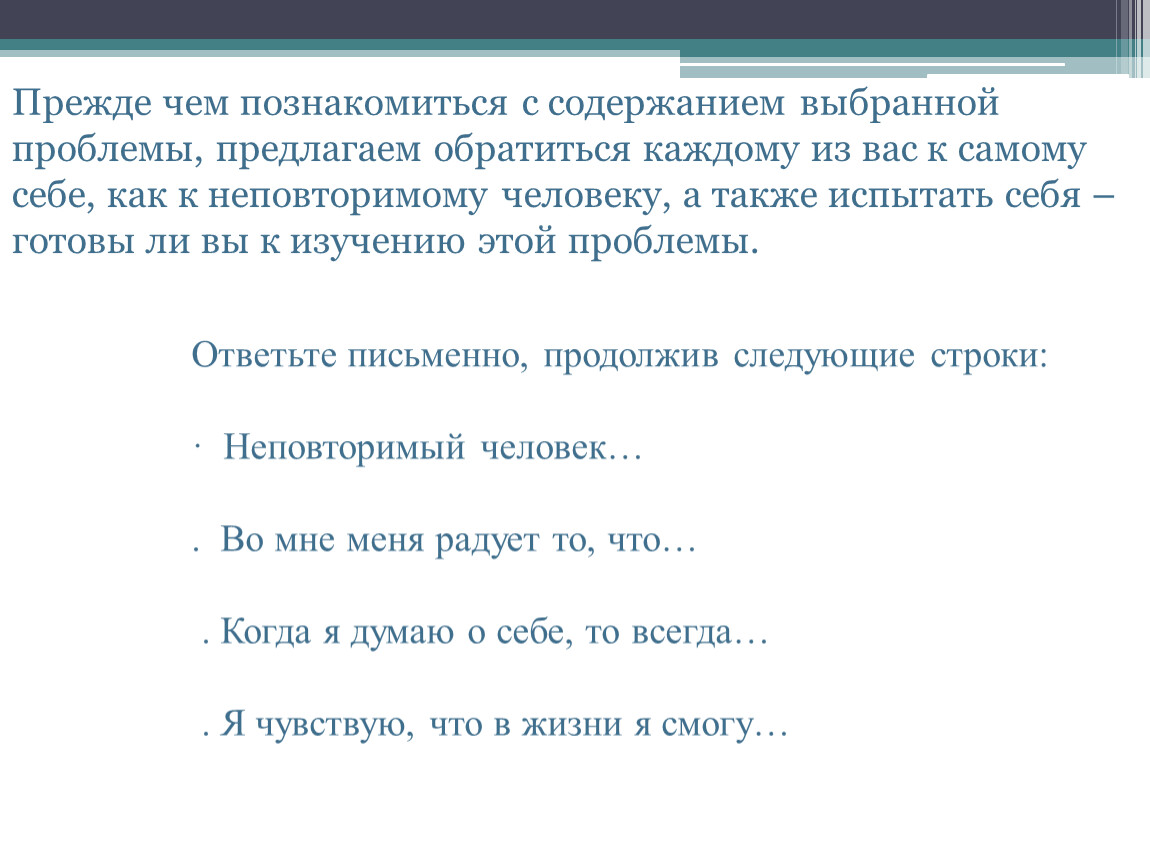 Прежде чем познакомиться с содержанием выбранной проблемы, предлагаем обратиться каждому из вас к самому себе, как к неповторимому человеку, а также испытать себя – готовы ли вы к изучению этой проблемы.

Ответьте письменно, продолжив следующие строки:

· Неповторимый человек…

. Во мне меня радует то, что…

. Когда я думаю о себе, то всегда…

. Я чувствую, что в жизни я смогу…